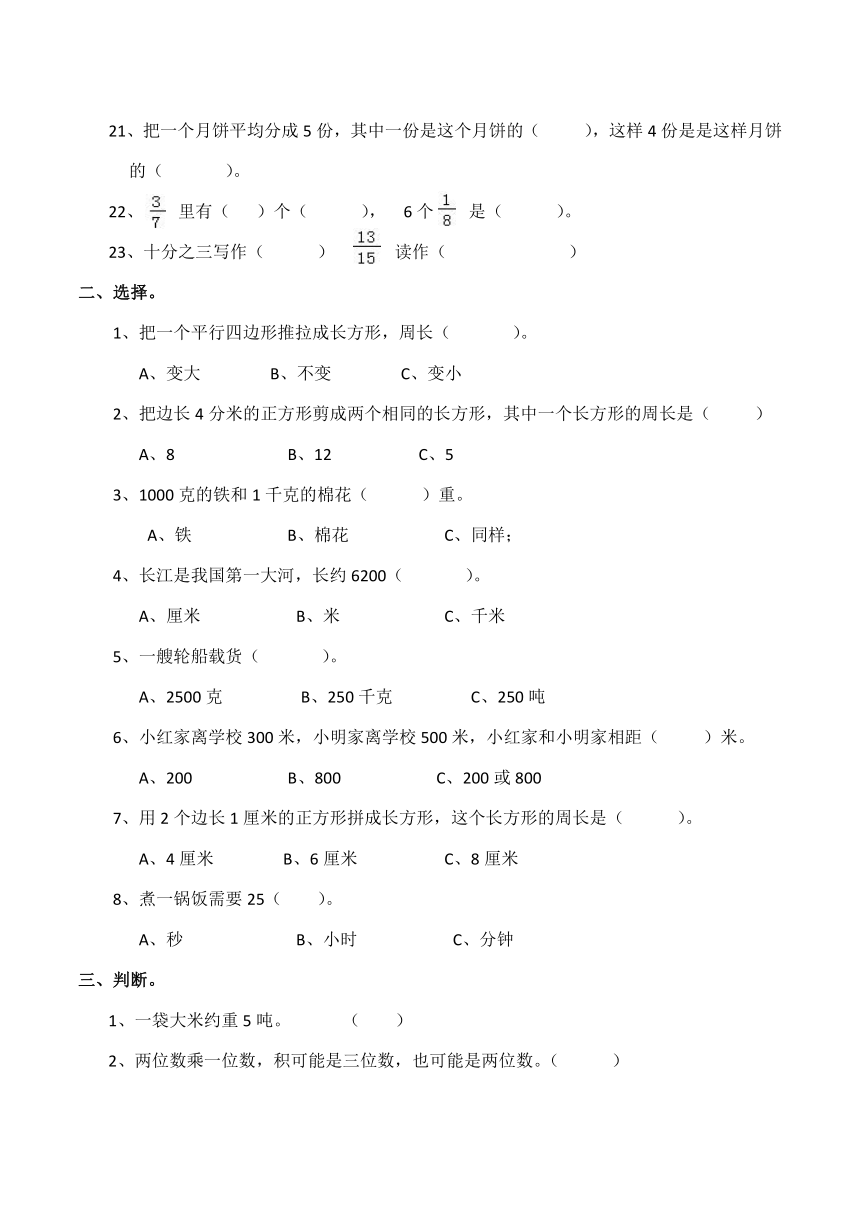 21、把一个月饼平均分成 5 份，其中一份是这个月饼的（　　），这样 4 份是是这样月饼的（　　）。

22、$\frac{3}{7}$ 里有（　）个（　　），　6 个 $\frac{1}{8}$ 是（　　）。

23、十分之三写作（　　）　$\frac{13}{15}$ 读作（　　　　）

二、选择。

1、把一个平行四边形推拉成长方形，周长（　　）。

A、变大　　B、不变　　C、变小

2、把边长 4 分米的正方形剪成两个相同的长方形，其中一个长方形的周长是（　　）

A、8　　B、12　　C、5

3、1000 克的铁和 1 千克的棉花（　　）重。

A、铁　　B、棉花　　C、同样；

4、长江是我国第一大河，长约 6200（　　）。

A、厘米　　B、米　　C、千米

5、一艘轮船载货（　　）。

A、2500 克　　B、250 千克　　C、250 吨

6、小红家离学校 300 米，小明家离学校 500 米，小红家和小明家相距（　　）米。

A、200　　B、800　　C、200 或 800

7、用 2 个边长 1 厘米的正方形拼成长方形，这个长方形的周长是（　　）。

A、4 厘米　　B、6 厘米　　C、8 厘米

8、煮一锅饭需要 25（　　）。

A、秒　　B、小时　　C、分钟

三、判断。

1、一袋大米约重 5 吨。　　（　　）

2、两位数乘一位数，积可能是三位数，也可能是两位数。（　　）